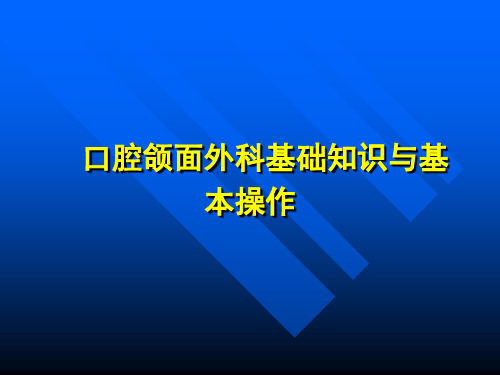 口腔颌面外科基础知识与基本操作